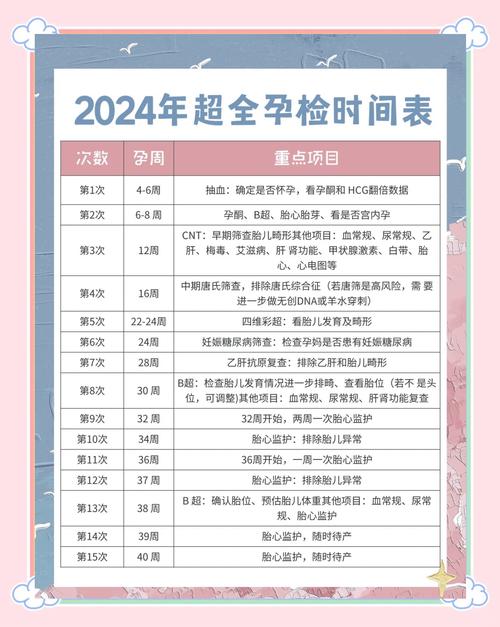 2024年超全孕检时间表

| 次数 | 孕周 | 重点项目 |
|---|---|---|
| 第1次 | 4-6周 | 抽血：确定是否怀孕，看孕酮和 HCG翻倍数据 |
| 第2次 | 6-8 周 | 孕酮、B超、胎心胎芽、看是否宫内孕 |
| 第3次 | 12周 | CNT：早期筛查胎儿畸形其他项目：血常规、尿常规、乙肝、梅毒、艾滋病、肝 肾功能、甲状腺激素、白带、胎心、心电图等 |
| 第4次 | 16周 | 中期唐氏筛查，排除唐氏综合征（若唐筛是高风险，需 要进一步做无创DNA或羊水穿刺） |
| 第5次 | 22-24周 | 四维彩超：看胎儿发育及畸形 |
| 第6次 | 24周 | 妊娠糖尿病筛查：检查孕妈是否患有妊娠糖尿病 |
| 第7次 | 28周 | 乙肝抗原复查：排除乙肝和胎儿畸形 |
| 第8次 | 30 周 | B超：检查胎儿发育情况进一步排畸、查看胎位（若不 是头位，可调整)其他项目：血常规、尿常规、肝肾功能复查 |
| 第9次 | 32 周 | 32周开始，两周一次胎心监护 |
| 第10次 | 34周 | 胎心监护：排除胎儿异常 |
| 第11次 | 36周 | 36周开始，一周一次胎心监护 |
| 第12次 | 37 周 | 胎心监护：排除胎儿异常 |
| 第13次 | 38 周 | B 超：确认胎位、预估胎儿体重其他项目：血常规、尿常规、胎心监护 |
| 第14次 | 39周 | 胎心监护，随时待产 |
| 第15次 | 40 周 | 胎心监护，随时待产 |